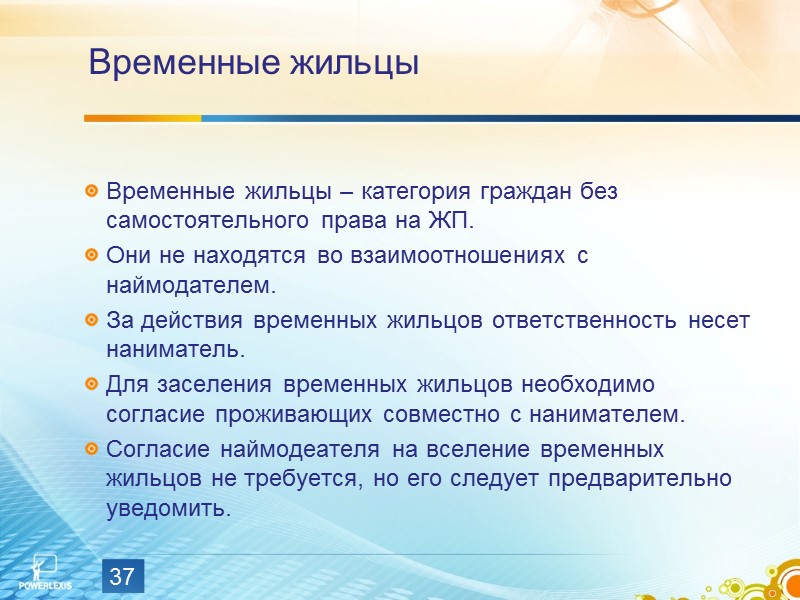 Временные жильцы

Временные жильцы – категория граждан без самостоятельного права на ЖП.

Они не находятся во взаимоотношениях с наймодателем.

За действия временных жильцов ответственность несет наниматель.

Для заселения временных жильцов необходимо согласие проживающих совместно с нанимателем.

Согласие наймодеателя на вселение временных жильцов не требуется, но его следует предварительно уведомить.

POWERLEXIS

37